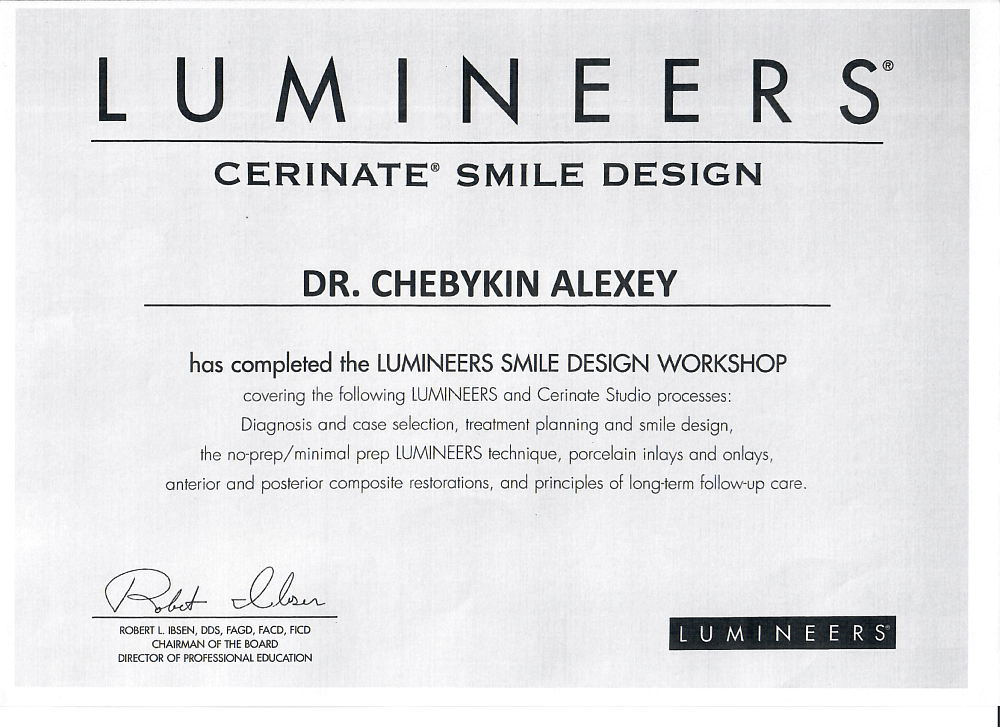 LUMINEERS®

CERINATE® SMILE DESIGN

DR. CHEBYKIN ALEXEY

has completed the LUMINEERS SMILE DESIGN WORKSHOP

covering the following LUMINEERS and Cerinate Studio processes: Diagnosis and case selection, treatment planning and smile design, the no-prep/minimal prep LUMINEERS technique, porcelain inlays and onlays, anterior and posterior composite restorations, and principles of long-term follow-up care.

Robert Ibsen

ROBERT L. IBSEN, DDS, FAGD, FACD, FICD
CHAIRMAN OF THE BOARD
DIRECTOR OF PROFESSIONAL EDUCATION

LUMINEERS®